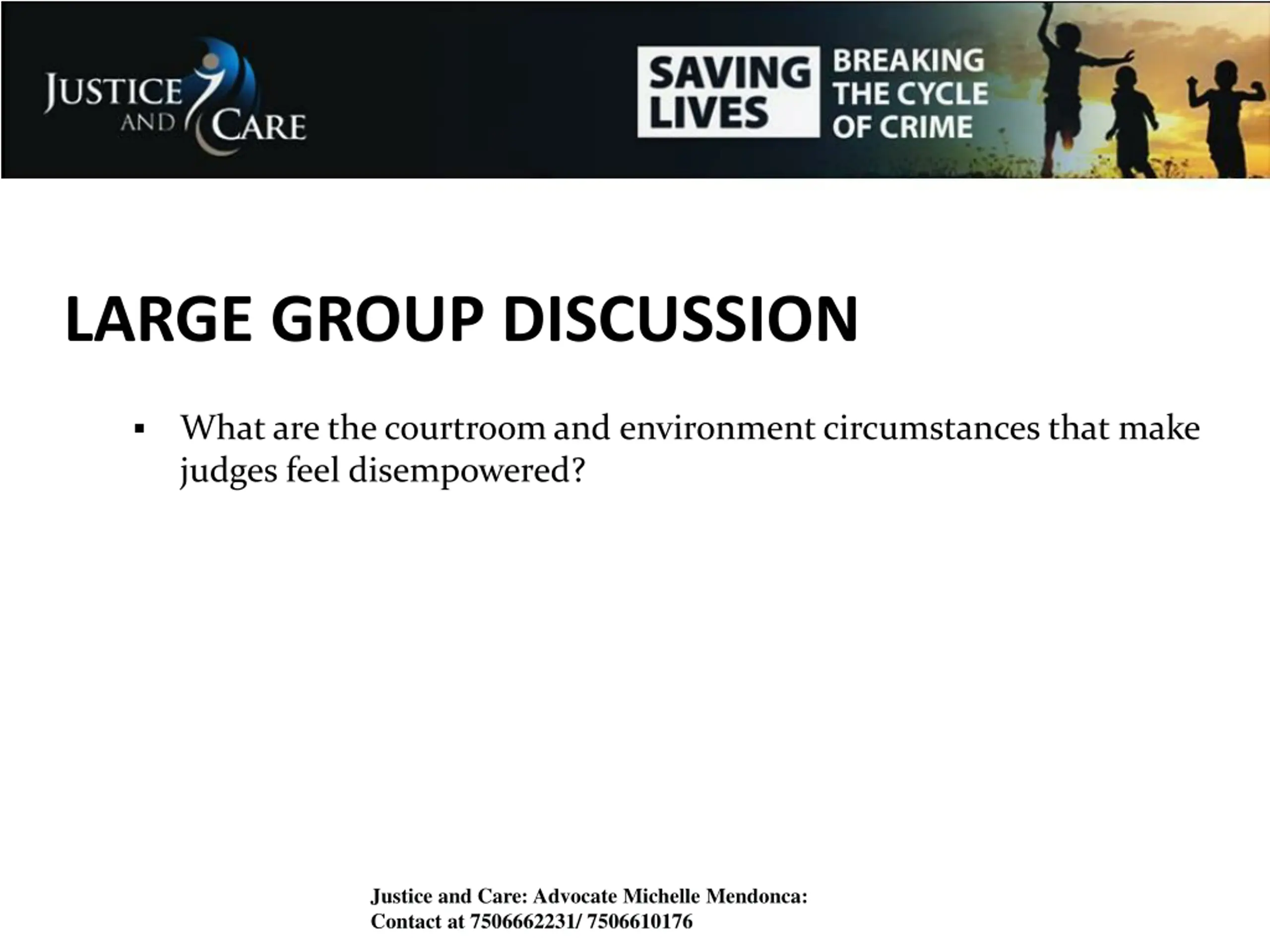 JUSTICE AND CARE

SAVING LIVES

BREAKING THE CYCLE OF CRIME

LARGE GROUP DISCUSSION

▪ What are the courtroom and environment circumstances that make judges feel disempowered?

Justice and Care: Advocate Michelle Mendonca:
Contact at 7506662231/ 7506610176